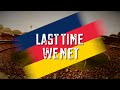 LAST TIME
WE MET